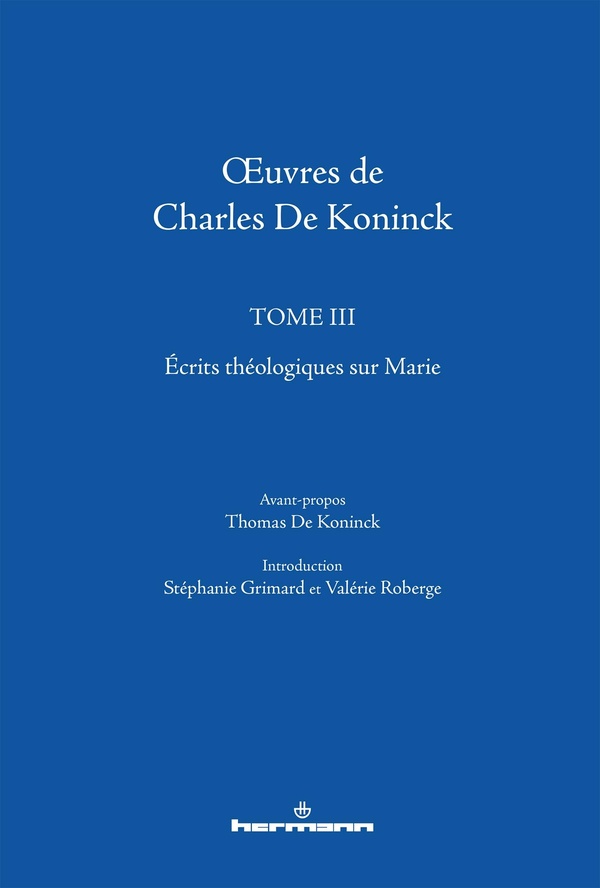 Œuvres de
Charles De Koninck

TOME III

Écrits théologiques sur Marie

Avant-propos
Thomas De Koninck

Introduction
Stéphanie Grimard et Valérie Roberge

hermann